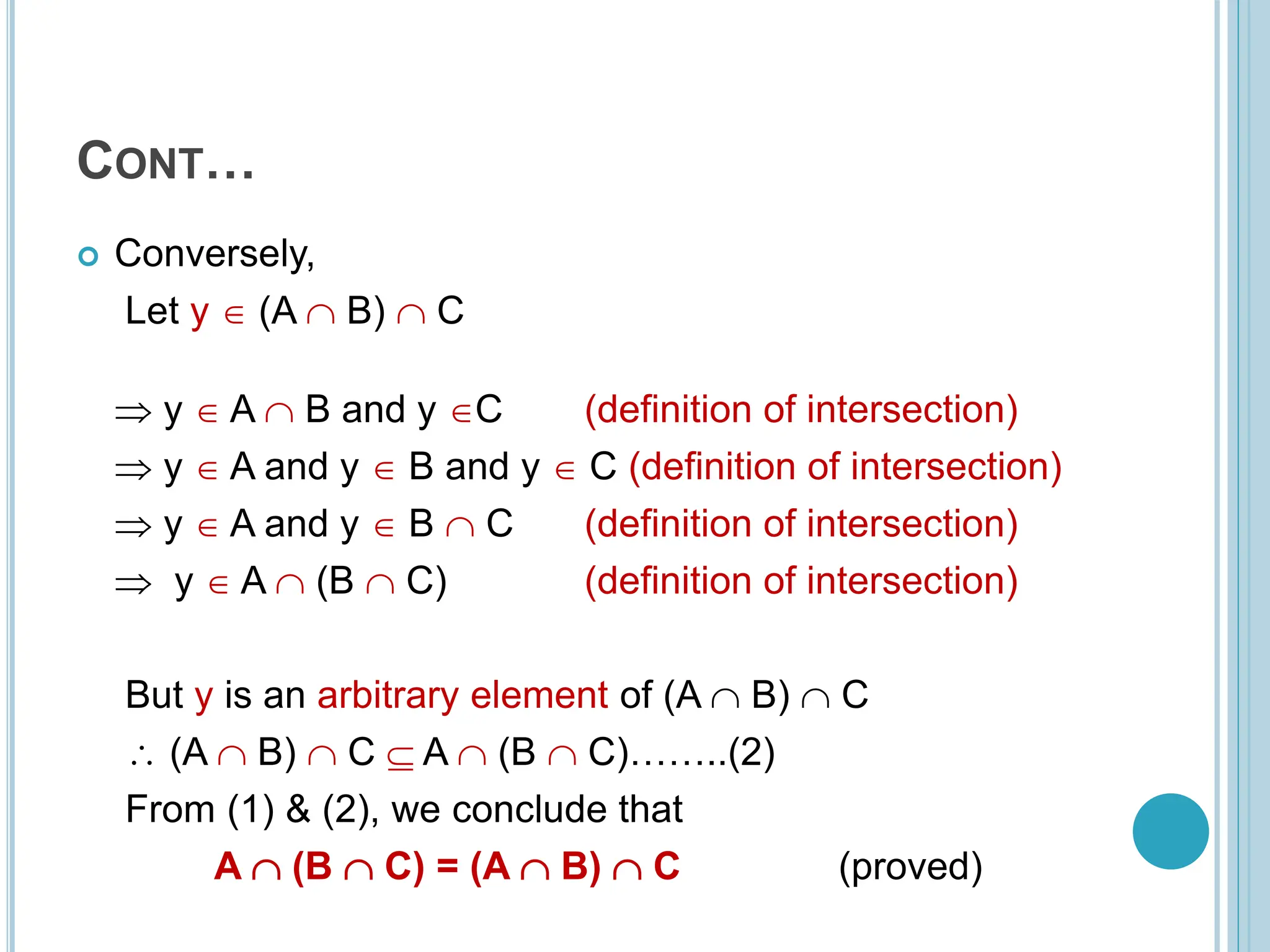 CONT…

Conversely,

Let $y \in (A \cap B) \cap C$

$\Rightarrow y \in A \cap B$ and $y \in C$ (definition of intersection)
$\Rightarrow y \in A$ and $y \in B$ and $y \in C$ (definition of intersection)
$\Rightarrow y \in A$ and $y \in B \cap C$ (definition of intersection)
$\Rightarrow y \in A \cap (B \cap C)$ (definition of intersection)

But y is an arbitrary element of $(A \cap B) \cap C$
$\therefore (A \cap B) \cap C \subseteq A \cap (B \cap C)$……..(2)
From (1) & (2), we conclude that
$A \cap (B \cap C) = (A \cap B) \cap C$ (proved)